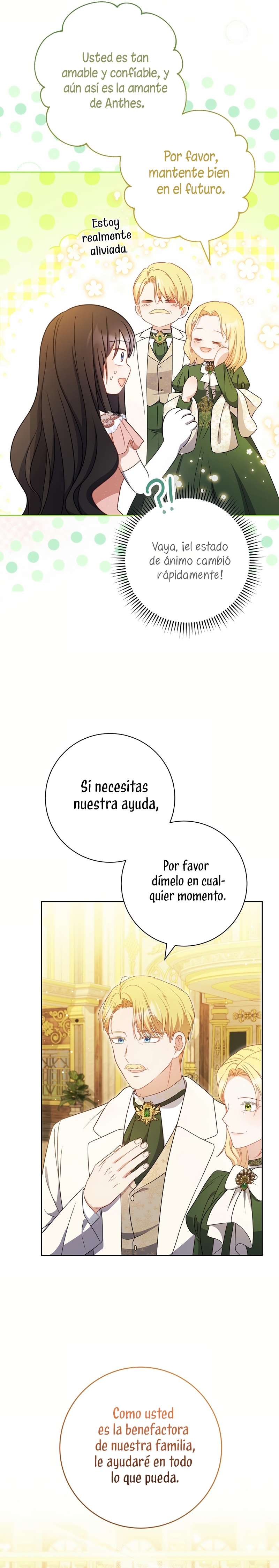 Usted es tan amable y confiable, y aún así es la amante de Anthes.

Por favor, mantente bien en el futuro.

Estoy realmente aliviada.

?!

Vaya, ¡el estado de ánimo cambió rápidamente!

Si necesitas nuestra ayuda,

Por favor dímelo en cualquier momento.

Como usted es la benefactora de nuestra familia, le ayudaré en todo lo que pueda.